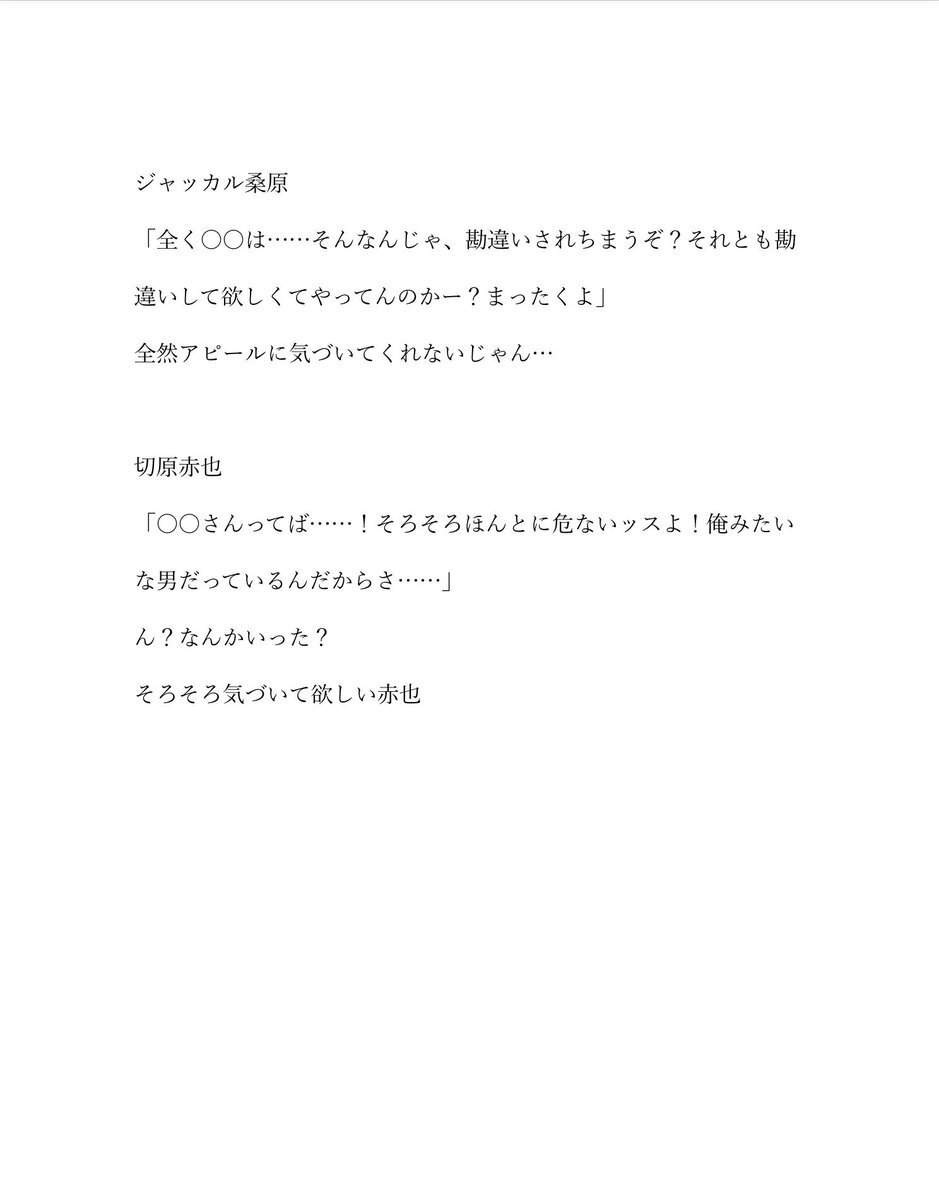 ジャッカル桑原

「全く○○は……そんなんじゃ、勘違いされちまうぞ？それとも勘違いして欲しくてやってんのかー？まったくよ」

全然アピールに気づいてくれないじゃん…

切原赤也

「○○さんってば……！そろそろほんとに危ないッスよ！俺みたいな男だっているんだからさ……」

ん？なんかいった？

そろそろ気づいて欲しい赤也